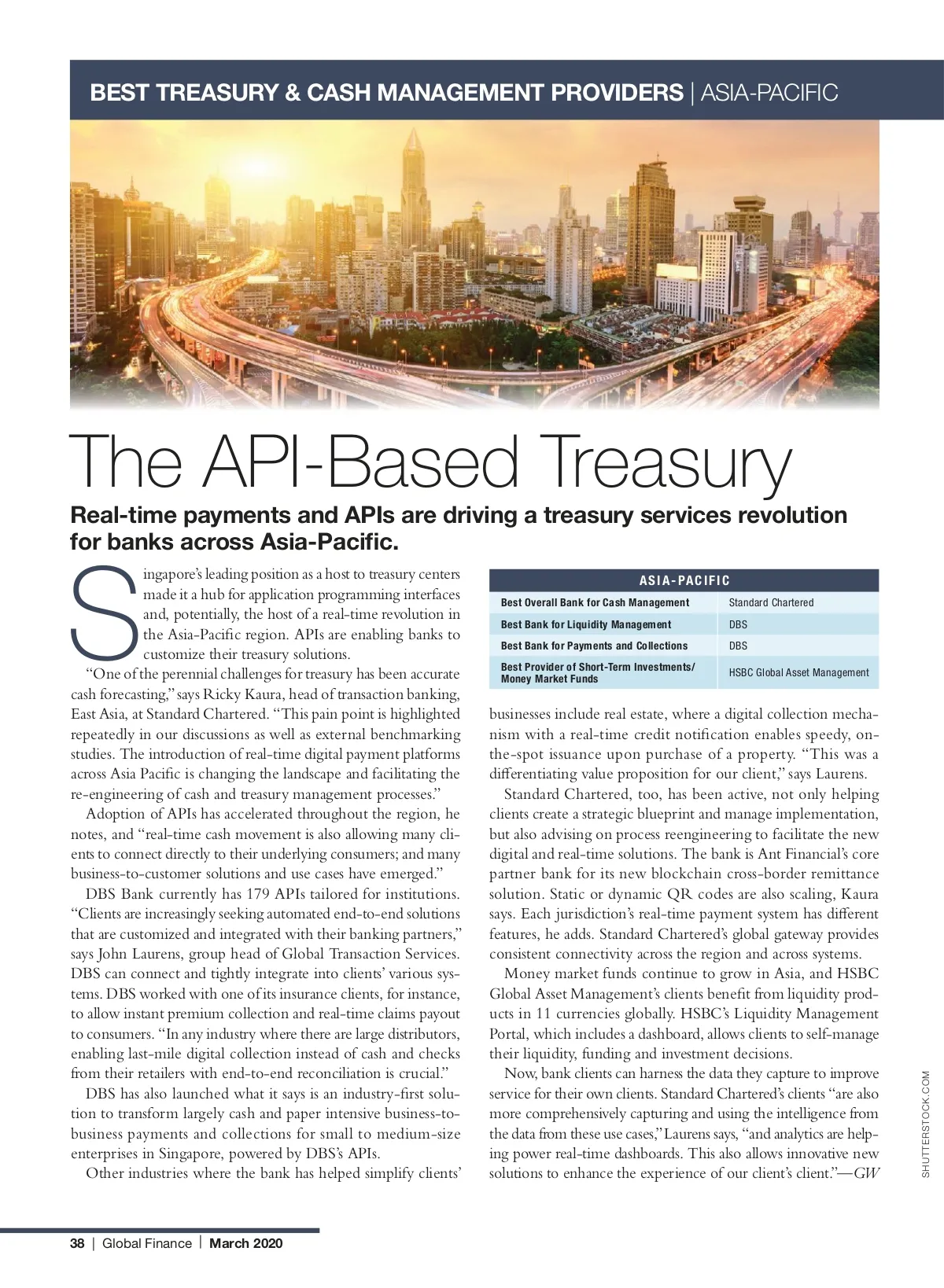 BEST TREASURY & CASH MANAGEMENT PROVIDERS | ASIA-PACIFIC

The API-Based Treasury

Real-time payments and APIs are driving a treasury services revolution for banks across Asia-Pacific.

Singapore's leading position as a host to treasury centers made it a hub for application programming interfaces and, potentially, the host of a real-time revolution in the Asia-Pacific region. APIs are enabling banks to customize their treasury solutions.

"One of the perennial challenges for treasury has been accurate cash forecasting," says Ricky Kaura, head of transaction banking, East Asia, at Standard Chartered. "This pain point is highlighted repeatedly in our discussions as well as external benchmarking studies. The introduction of real-time digital payment platforms across Asia Pacific is changing the landscape and facilitating the re-engineering of cash and treasury management processes."

Adoption of APIs has accelerated throughout the region, he notes, and "real-time cash movement is also allowing many clients to connect directly to their underlying consumers; and many business-to-customer solutions and use cases have emerged."

DBS Bank currently has 179 APIs tailored for institutions. "Clients are increasingly seeking automated end-to-end solutions that are customized and integrated with their banking partners," says John Laurens, group head of Global Transaction Services. DBS can connect and tightly integrate into clients' various systems. DBS worked with one of its insurance clients, for instance, to allow instant premium collection and real-time claims payout to consumers. "In any industry where there are large distributors, enabling last-mile digital collection instead of cash and checks from their retailers with end-to-end reconciliation is crucial."

DBS has also launched what it says is an industry-first solution to transform largely cash and paper intensive business-to-business payments and collections for small to medium-size enterprises in Singapore, powered by DBS's APIs.

Other industries where the bank has helped simplify clients'

| ASIA-PACIFIC | |
|---|---|
| Best Overall Bank for Cash Management | Standard Chartered |
| Best Bank for Liquidity Management | DBS |
| Best Bank for Payments and Collections | DBS |
| Best Provider of Short-Term Investments/ Money Market Funds | HSBC Global Asset Management |

businesses include real estate, where a digital collection mechanism with a real-time credit notification enables speedy, on-the-spot issuance upon purchase of a property. "This was a differentiating value proposition for our client," says Laurens.

Standard Chartered, too, has been active, not only helping clients create a strategic blueprint and manage implementation, but also advising on process reengineering to facilitate the new digital and real-time solutions. The bank is Ant Financial's core partner bank for its new blockchain cross-border remittance solution. Static or dynamic QR codes are also scaling, Kaura says. Each jurisdiction's real-time payment system has different features, he adds. Standard Chartered's global gateway provides consistent connectivity across the region and across systems.

Money market funds continue to grow in Asia, and HSBC Global Asset Management's clients benefit from liquidity products in 11 currencies globally. HSBC's Liquidity Management Portal, which includes a dashboard, allows clients to self-manage their liquidity, funding and investment decisions.

Now, bank clients can harness the data they capture to improve service for their own clients. Standard Chartered's clients "are also more comprehensively capturing and using the intelligence from the data from these use cases," Laurens says, "and analytics are helping power real-time dashboards. This also allows innovative new solutions to enhance the experience of our client's client."—GW

SHUTTERSTOCK.COM

38 | Global Finance | March 2020